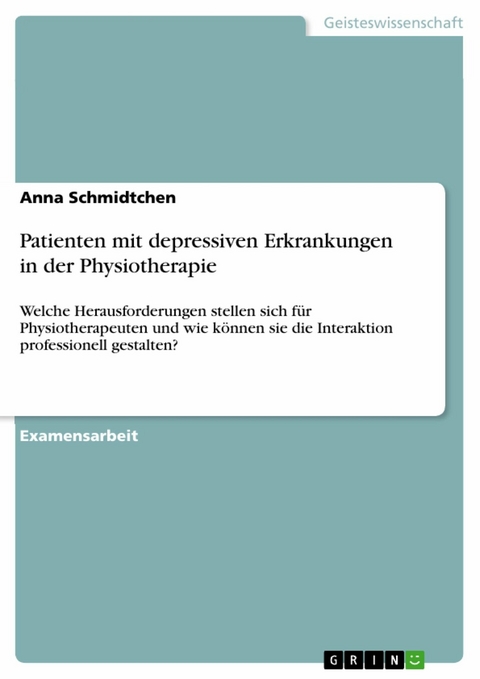 Geisteswissenschaft

Anna Schmidtchen

Patienten mit depressiven Erkrankungen in der Physiotherapie

Welche Herausforderungen stellen sich für Physiotherapeuten und wie können sie die Interaktion professionell gestalten?

Examensarbeit

GRIN